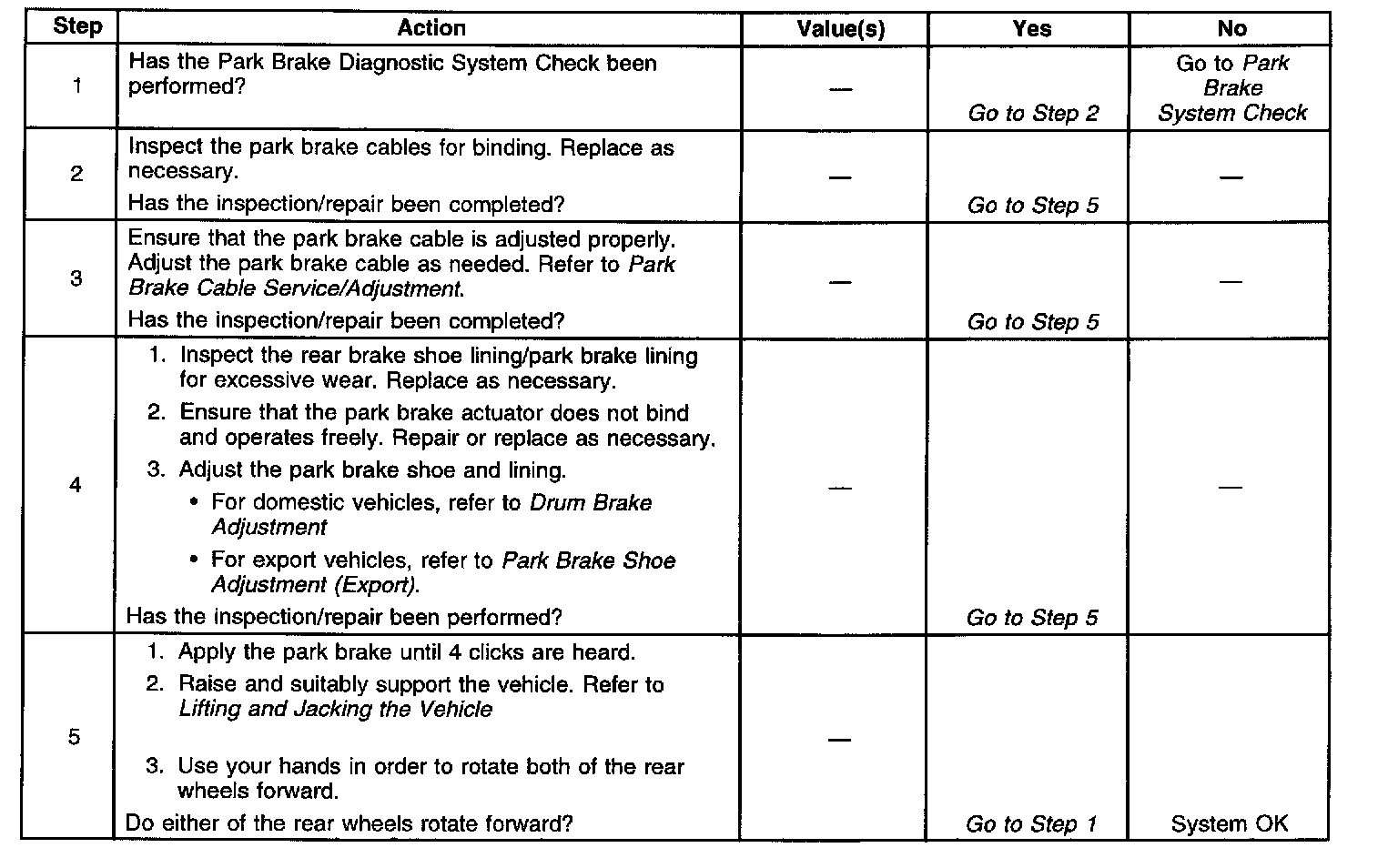 | Step | Action | Value(s) | Yes | No |
|---|---|---|---|---|
| 1 | Has the Park Brake Diagnostic System Check been performed? | — | Go to Step 2 | Go to Park Brake System Check |
| 2 | Inspect the park brake cables for binding. Replace as necessary. Has the inspection/repair been completed? | — | Go to Step 5 | — |
| 3 | Ensure that the park brake cable is adjusted properly. Adjust the park brake cable as needed. Refer to Park Brake Cable Service/Adjustment. Has the inspection/repair been completed? | — | Go to Step 5 | — |
| 4 | 1. Inspect the rear brake shoe lining/park brake lining for excessive wear. Replace as necessary. 2. Ensure that the park brake actuator does not bind and operates freely. Repair or replace as necessary. 3. Adjust the park brake shoe and lining. • For domestic vehicles, refer to Drum Brake Adjustment • For export vehicles, refer to Park Brake Shoe Adjustment (Export). Has the inspection/repair been performed? | — | Go to Step 5 | — |
| 5 | 1. Apply the park brake until 4 clicks are heard. 2. Raise and suitably support the vehicle. Refer to Lifting and Jacking the Vehicle 3. Use your hands in order to rotate both of the rear wheels forward. Do either of the rear wheels rotate forward? | — | Go to Step 1 | System OK |